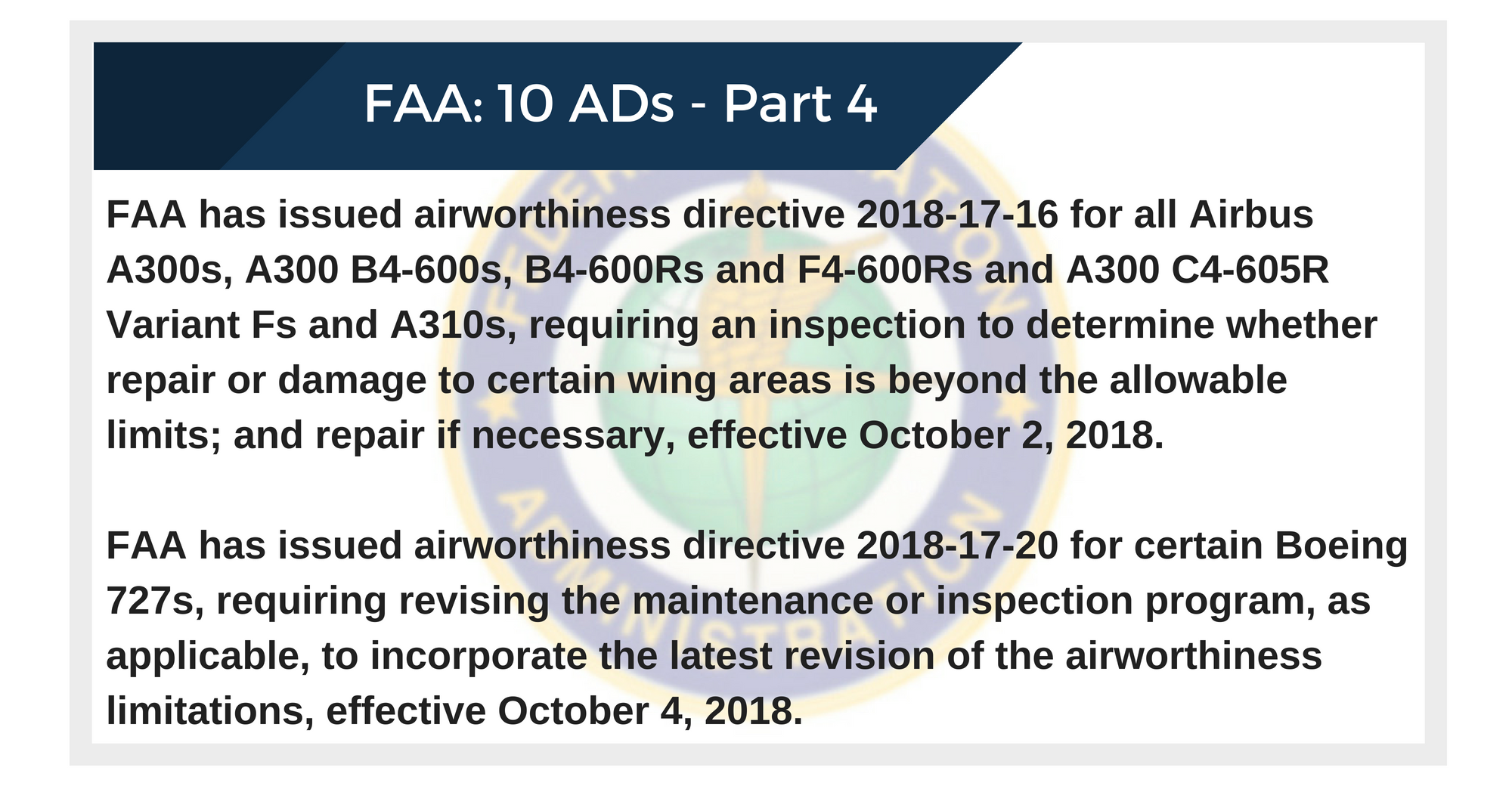 FAA: 10 ADs - Part 4

FAA has issued airworthiness directive 2018-17-16 for all Airbus A300s, A300 B4-600s, B4-600Rs and F4-600Rs and A300 C4-605R Variant Fs and A310s, requiring an inspection to determine whether repair or damage to certain wing areas is beyond the allowable limits; and repair if necessary, effective October 2, 2018.

FAA has issued airworthiness directive 2018-17-20 for certain Boeing 727s, requiring revising the maintenance or inspection program, as applicable, to incorporate the latest revision of the airworthiness limitations, effective October 4, 2018.